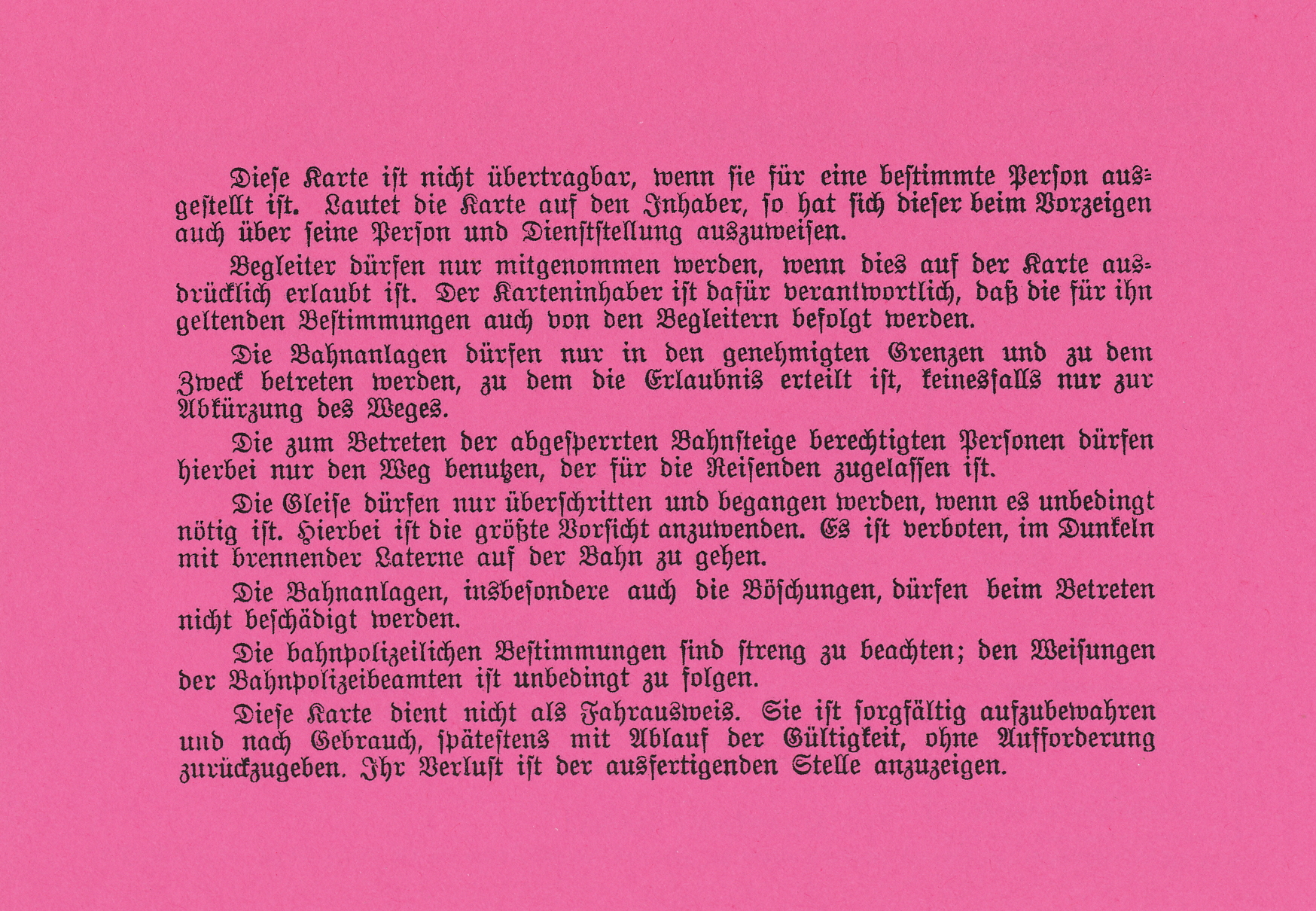 Diese Karte ist nicht übertragbar, wenn sie für eine bestimmte Person ausgestellt ist. Lautet die Karte auf den Inhaber, so hat sich dieser beim Vorzeigen auch über seine Person und Dienststellung auszuweisen.

Begleiter dürfen nur mitgenommen werden, wenn dies auf der Karte ausdrücklich erlaubt ist. Der Karteninhaber ist dafür verantwortlich, daß die für ihn geltenden Bestimmungen auch von den Begleitern befolgt werden.

Die Bahnanlagen dürfen nur in den genehmigten Grenzen und zu dem Zweck betreten werden, zu dem die Erlaubnis erteilt ist, keinesfalls nur zur Abkürzung des Weges.

Die zum Betreten der abgesperrten Bahnsteige berechtigten Personen dürfen hierbei nur den Weg benutzen, der für die Reisenden zugelassen ist.

Die Gleise dürfen nur überschritten und begangen werden, wenn es unbedingt nötig ist. Hierbei ist die größte Vorsicht anzuwenden. Es ist verboten, im Dunkeln mit brennender Laterne auf der Bahn zu gehen.

Die Bahnanlagen, insbesondere auch die Böschungen, dürfen beim Betreten nicht beschädigt werden.

Die bahnpolizeilichen Bestimmungen sind streng zu beachten; den Weisungen der Bahnpolizeibeamten ist unbedingt zu folgen.

Diese Karte dient nicht als Fahrausweis. Sie ist sorgfältig aufzubewahren und nach Gebrauch, spätestens mit Ablauf der Gültigkeit, ohne Aufforderung zurückzugeben. Ihr Verlust ist der ausfertigenden Stelle anzuzeigen.